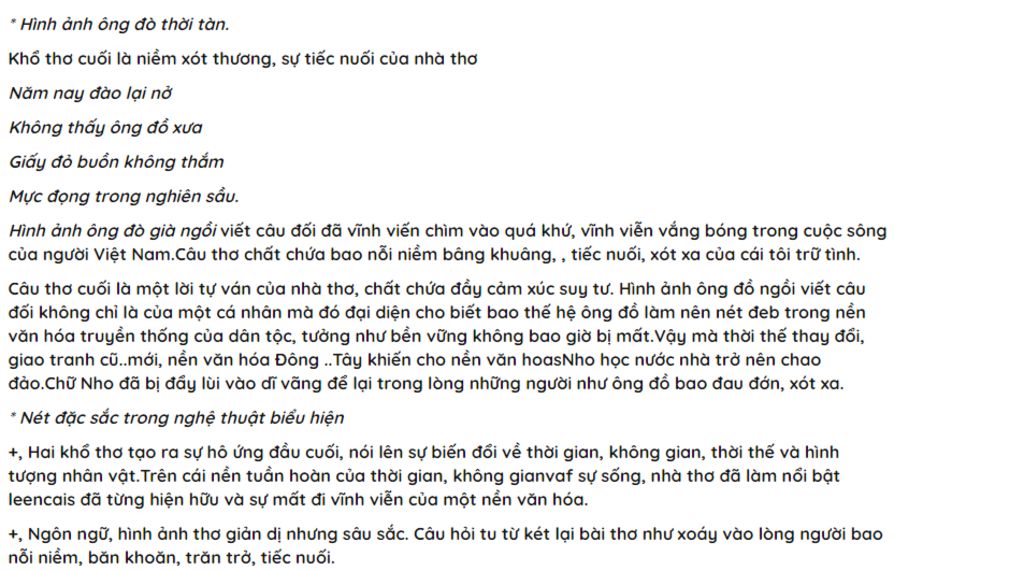 * Hình ảnh ông đò thời tàn.

Khổ thơ cuối là niềm xót thương, sự tiếc nuối của nhà thơ

Năm nay đào lại nở

Không thấy ông đồ xưa

Giấy đỏ buồn không thắm

Mực đọng trong nghiên sầu.

Hình ảnh ông đò già ngồi viết câu đối đã vĩnh viến chìm vào quá khứ, vĩnh viễn vắng bóng trong cuộc sông của người Việt Nam.Câu thơ chất chứa bao nỗi niềm bâng khuâng, , tiếc nuối, xót xa của cái tôi trữ tình.

Câu thơ cuối là một lời tự ván của nhà thơ, chất chứa đầy cảm xúc suy tư. Hình ảnh ông đồ ngồi viết câu đối không chỉ là của một cá nhân mà đó đại diện cho biết bao thế hệ ông đồ làm nên nét đeb trong nền văn hóa truyền thống của dân tộc, tưởng như bền vững không bao giờ bị mất.Vậy mà thời thế thay đổi, giao tranh cũ..mới, nền văn hóa Đông ..Tây khiến cho nền văn hoasNho học nước nhà trở nên chao đảo.Chữ Nho đã bị đẩy lùi vào dĩ vãng để lại trong lòng những người như ông đồ bao đau đớn, xót xa.

* Nét đặc sắc trong nghệ thuật biểu hiện

+, Hai khổ thơ tạo ra sự hô ứng đầu cuối, nói lên sự biến đổi về thời gian, không gian, thời thế và hình tượng nhân vật.Trên cái nền tuần hoàn của thời gian, không gianvaf sự sống, nhà thơ đã làm nổi bật leencais đã từng hiện hữu và sự mất đi vĩnh viễn của một nền văn hóa.

+, Ngôn ngữ, hình ảnh thơ giản dị nhưng sâu sắc. Câu hỏi tu từ két lại bài thơ như xoáy vào lòng người bao nỗi niềm, băn khoăn, trăn trở, tiếc nuối.